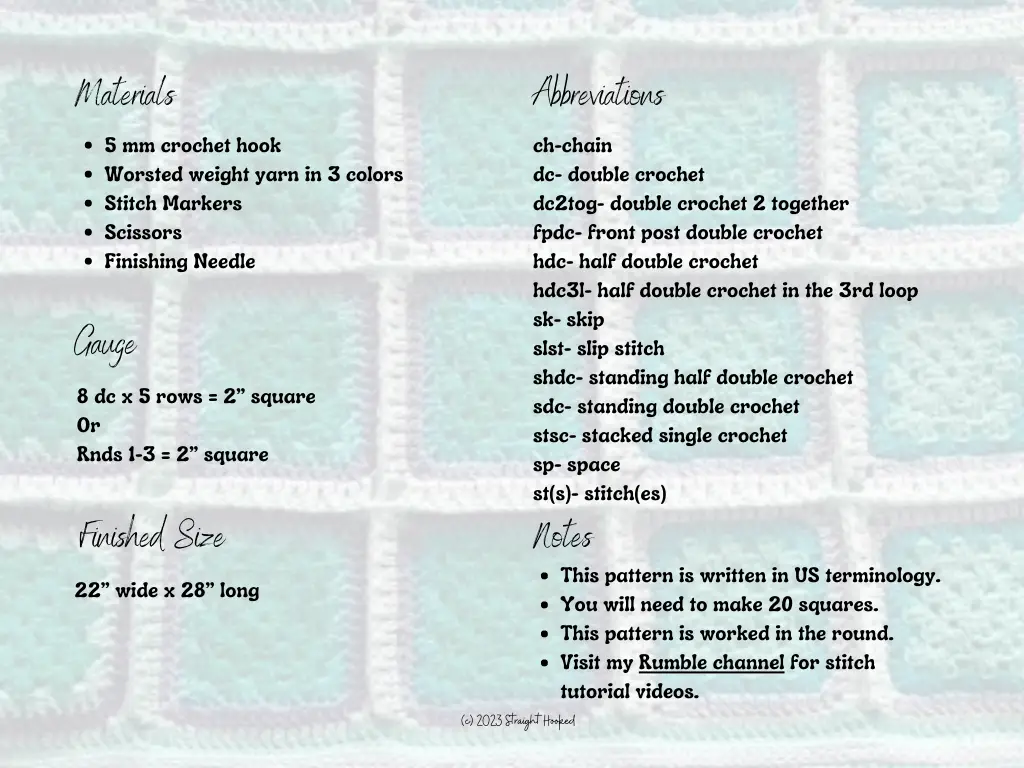 Materials

- 5 mm crochet hook
- Worsted weight yarn in 3 colors
- Stitch Markers
- Scissors
- Finishing Needle

Gauge

8 dc x 5 rows = 2” square
Or
Rnds 1-3 = 2” square

Finished Size

22” wide x 28” long

Abbreviations

ch-chain
dc- double crochet
dc2tog- double crochet 2 together
fpdc- front post double crochet
hdc- half double crochet
hdc3l- half double crochet in the 3rd loop
sk- skip
slst- slip stitch
shdc- standing half double crochet
sdc- standing double crochet
stsc- stacked single crochet
sp- space
st(s)- stitch(es)

Notes

- This pattern is written in US terminology.
- You will need to make 20 squares.
- This pattern is worked in the round.
- Visit my Rumble channel for stitch tutorial videos.

(c) 2023 Straight Hooked